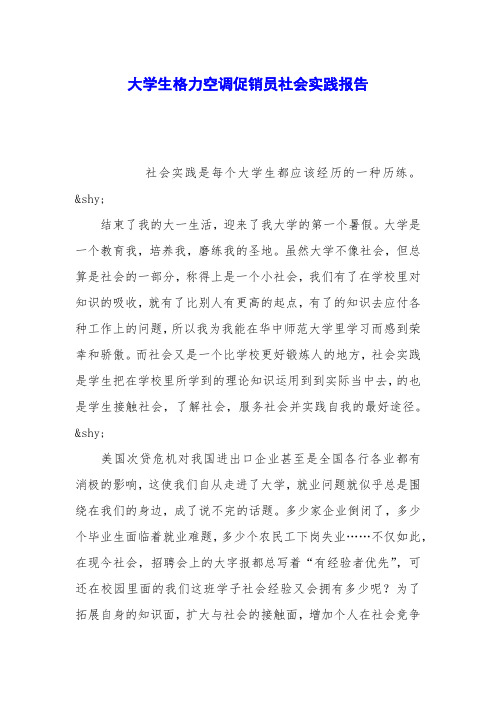 大学生格力空调促销员社会实践报告

社会实践是每个大学生都应该经历的一种历练。&shy;

结束了我的大一生活，迎来了我大学的第一个暑假。大学是一个教育我，培养我，磨练我的圣地。虽然大学不像社会，但总算是社会的一部分，称得上是一个小社会，我们有了在学校里对知识的吸收，就有了比别人有更高的起点，有了的知识去应付各种工作上的问题，所以我为我能在华中师范大学里学习而感到荣幸和骄傲。而社会又是一个比学校更好锻炼人的地方，社会实践是学生把在学校里所学到的理论知识运用到到实际当中去，的也是学生接触社会，了解社会，服务社会并实践自我的最好途径。&shy;

美国次贷危机对我国进出口企业甚至是全国各行各业都有消极的影响，这使我们自从走进了大学，就业问题就似乎总是围绕在我们的身边，成了说不完的话题。多少家企业倒闭了，多少个毕业生面临着就业难题，多少个农民工下岗失业……不仅如此，在现今社会，招聘会上的大字报都总写着“有经验者优先”，可还在校园里面的我们这班学子社会经验又会拥有多少呢？为了拓展自身的知识面，扩大与社会的接触面，增加个人在社会竞争